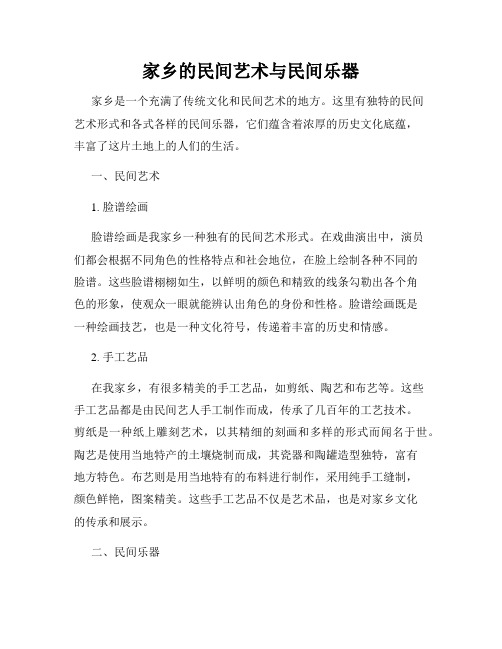 家乡的民间艺术与民间乐器

家乡是一个充满了传统文化和民间艺术的地方。这里有独特的民间艺术形式和各式各样的民间乐器，它们蕴含着浓厚的历史文化底蕴，丰富了这片土地上的人们的生活。

一、民间艺术

1. 脸谱绘画

脸谱绘画是我家乡一种独有的民间艺术形式。在戏曲演出中，演员们都会根据不同角色的性格特点和社会地位，在脸上绘制各种不同的脸谱。这些脸谱栩栩如生，以鲜明的颜色和精致的线条勾勒出各个角色的形象，使观众一眼就能辨认出角色的身份和性格。脸谱绘画既是一种绘画技艺，也是一种文化符号，传递着丰富的历史和情感。

2. 手工艺品

在我家乡，有很多精美的手工艺品，如剪纸、陶艺和布艺等。这些手工艺品都是由民间艺人手工制作而成，传承了几百年的工艺技术。剪纸是一种纸上雕刻艺术，以其精细的刻画和多样的形式而闻名于世。陶艺是使用当地特产的土壤烧制而成，其瓷器和陶罐造型独特，富有地方特色。布艺则是用当地特有的布料进行制作，采用纯手工缝制，颜色鲜艳，图案精美。这些手工艺品不仅是艺术品，也是对家乡文化的传承和展示。

二、民间乐器